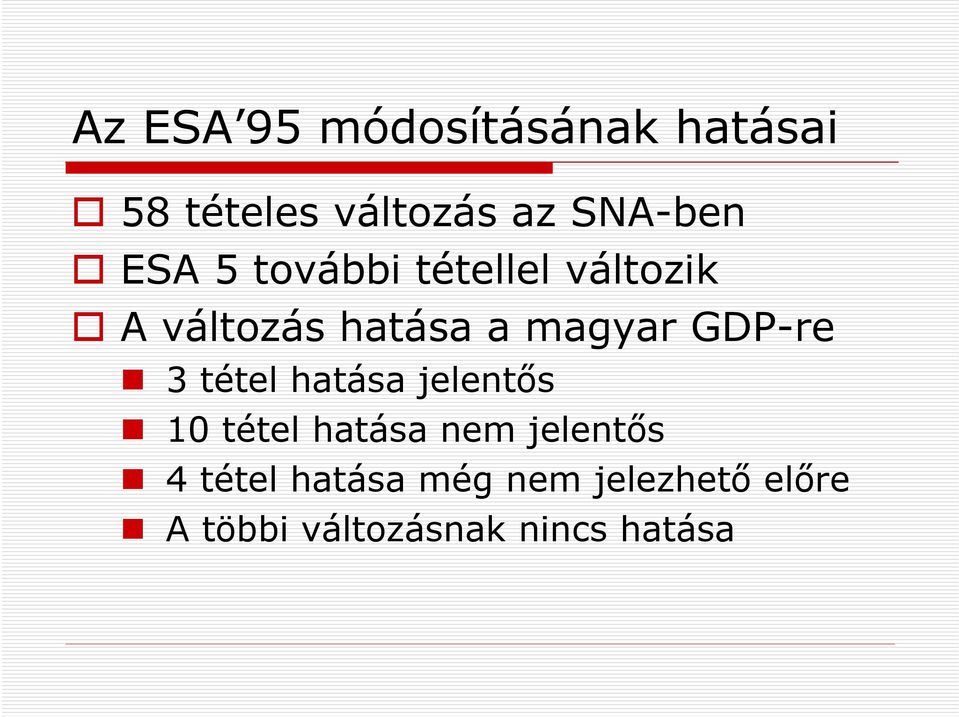 Az ESA’95 módosításának hatásai

58 tételes változás az SNA-ben

ESA 5 további tétellel változik

A változás hatása a magyar GDP-re

3 tétel hatása jelentős

10 tétel hatása nem jelentős

4 tétel hatása még nem jelezhető előre

A többi változásnak nincs hatása